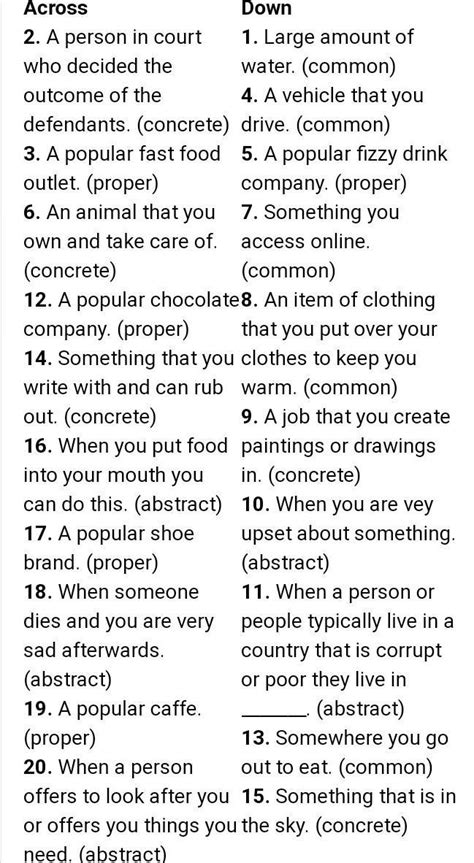 Across

2. A person in court who decided the outcome of the defendants. (concrete)

3. A popular fast food outlet. (proper)

6. An animal that you own and take care of. (concrete)

12. A popular chocolate company. (proper)

14. Something that you write with and can rub out. (concrete)

16. When you put food into your mouth you can do this. (abstract)

17. A popular shoe brand. (proper)

18. When someone dies and you are very sad afterwards. (abstract)

19. A popular caffe. (proper)

20. When a person offers to look after you or offers you things you need. (abstract)

Down

1. Large amount of water. (common)

4. A vehicle that you drive. (common)

5. A popular fizzy drink company. (proper)

7. Something you access online. (common)

8. An item of clothing that you put over your clothes to keep you warm. (common)

9. A job that you create paintings or drawings in. (concrete)

10. When you are vey upset about something. (abstract)

11. When a person or people typically live in a country that is corrupt or poor they live in ______. (abstract)

13. Somewhere you go out to eat. (common)

15. Something that is in the sky. (concrete)